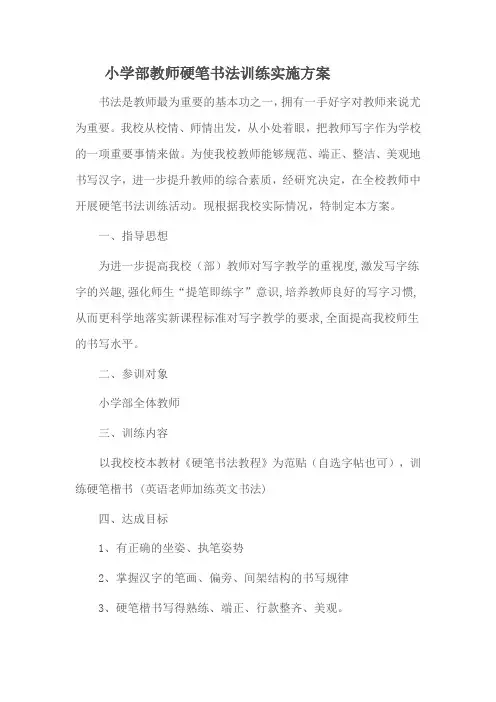 小学部教师硬笔书法训练实施方案

书法是教师最为重要的基本功之一，拥有一手好字对教师来说尤为重要。我校从校情、师情出发，从小处着眼，把教师写字作为学校的一项重要事情来做。为使我校教师能够规范、端正、整洁、美观地书写汉字，进一步提升教师的综合素质，经研究决定，在全校教师中开展硬笔书法训练活动。现根据我校实际情况，特制定本方案。

一、指导思想

为进一步提高我校（部）教师对写字教学的重视度，激发写字练字的兴趣，强化师生“提笔即练字”意识，培养教师良好的写字习惯，从而更科学地落实新课程标准对写字教学的要求，全面提高我校师生的书写水平。

二、参训对象

小学部全体教师

三、训练内容

以我校校本教材《硬笔书法教程》为范贴（自选字帖也可），训练硬笔楷书（英语老师加练英文书法）

四、达成目标

1、有正确的坐姿、执笔姿势

2、掌握汉字的笔画、偏旁、间架结构的书写规律

3、硬笔楷书写得熟练、端正、行款整齐、美观。